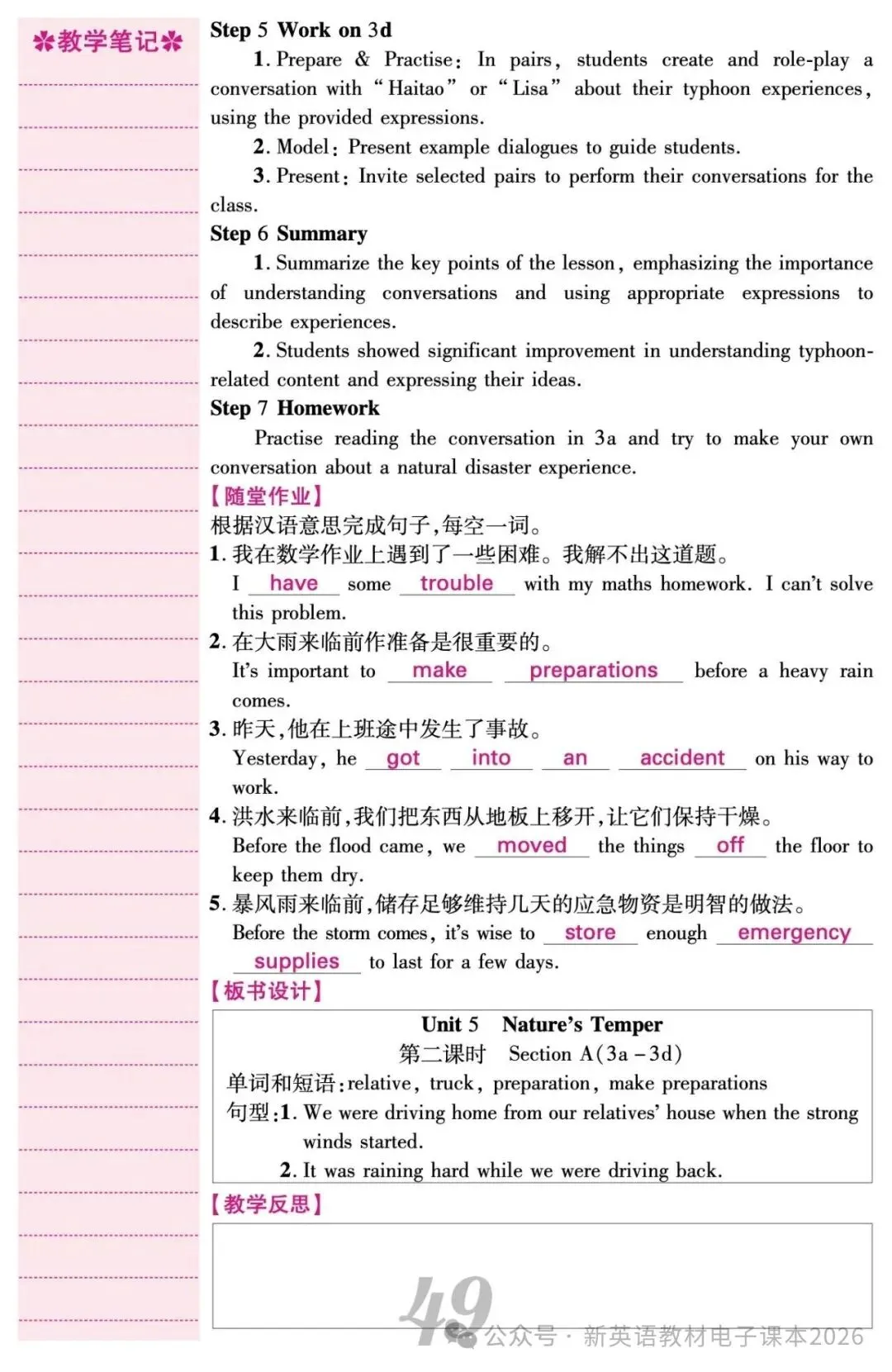 ✽教学笔记✽

Step 5 Work on 3d

1. Prepare & Practise: In pairs, students create and role-play a conversation with "Haitao" or "Lisa" about their typhoon experiences, using the provided expressions.

2. Model: Present example dialogues to guide students.

3. Present: Invite selected pairs to perform their conversations for the class.

Step 6 Summary

1. Summarize the key points of the lesson, emphasizing the importance of understanding conversations and using appropriate expressions to describe experiences.

2. Students showed significant improvement in understanding typhoon-related content and expressing their ideas.

Step 7 Homework

Practise reading the conversation in 3a and try to make your own conversation about a natural disaster experience.

【随堂作业】

根据汉语意思完成句子,每空一词。

1. 我在数学作业上遇到了一些困难。我解不出这道题。

I have some trouble with my maths homework. I can't solve this problem.

2. 在大雨来临前作准备是很重要的。

It's important to make preparations before a heavy rain comes.

3. 昨天,他在上班途中发生了事故。

Yesterday, he got into an accident on his way to work.

4. 洪水来临前,我们把东西从地板上移开,让它们保持干燥。

Before the flood came, we moved the things off the floor to keep them dry.

5. 暴风雨来临前,储存足够维持几天的应急物资是明智的做法。

Before the storm comes, it's wise to store enough emergency supplies to last for a few days.

【板书设计】

Unit 5 Nature's Temper

第二课时 Section A(3a – 3d)

单词和短语:relative, truck, preparation, make preparations

句型:1. We were driving home from our relatives' house when the strong winds started.

2. It was raining hard while we were driving back.

【教学反思】

49

公众号 · 新英语教材电子课本2026